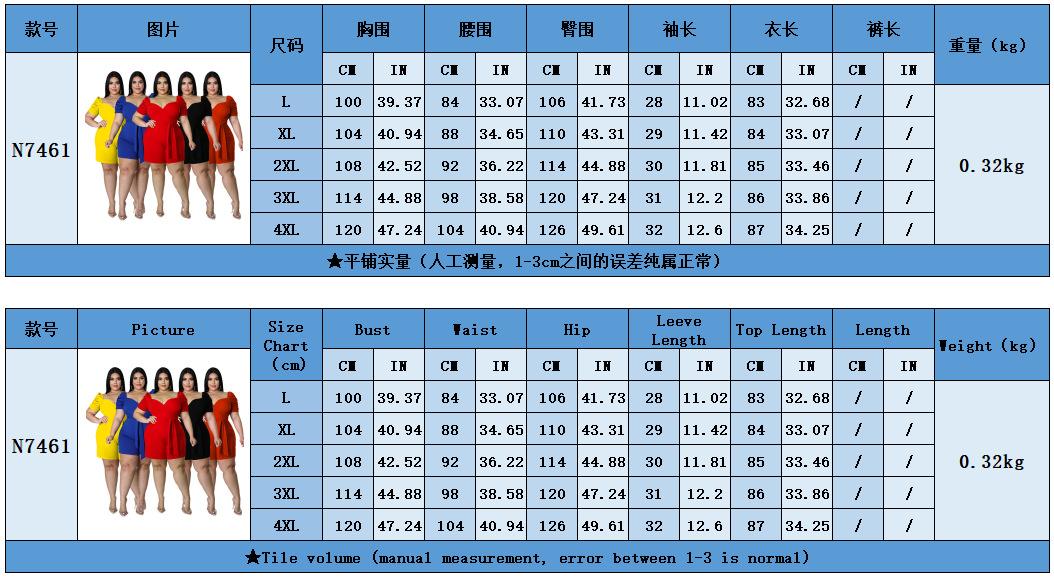 | 款号 | 图片 | 尺码 | 胸围 | | 腰围 | | 臀围 | | 袖长 | | 衣长 | | 裤长 | | 重量（kg） |
|---|---|---|---|---|---|---|---|---|---|---|---|---|---|---|---|
| | | | CM | IN | CM | IN | CM | IN | CM | IN | CM | IN | CM | IN | |
| N7461 | | L | 100 | 39.37 | 84 | 33.07 | 106 | 41.73 | 28 | 11.02 | 83 | 32.68 | / | / | 0.32kg |
| | | XL | 104 | 40.94 | 88 | 34.65 | 110 | 43.31 | 29 | 11.42 | 84 | 33.07 | / | / | |
| | | 2XL | 108 | 42.52 | 92 | 36.22 | 114 | 44.88 | 30 | 11.81 | 85 | 33.46 | / | / | |
| | | 3XL | 114 | 44.88 | 98 | 38.58 | 120 | 47.24 | 31 | 12.2 | 86 | 33.86 | / | / | |
| | | 4XL | 120 | 47.24 | 104 | 40.94 | 126 | 49.61 | 32 | 12.6 | 87 | 34.25 | / | / | |

★平铺实量（人工测量，1-3cm之间的误差纯属正常）

| 款号 | Picture | Size Chart (cm) | Bust | | Waist | | Hip | | Leeve Length | | Top Length | | Length | | Weight (kg) |
|---|---|---|---|---|---|---|---|---|---|---|---|---|---|---|---|
| | | | CM | IN | CM | IN | CM | IN | CM | IN | CM | IN | CM | IN | |
| N7461 | | L | 100 | 39.37 | 84 | 33.07 | 106 | 41.73 | 28 | 11.02 | 83 | 32.68 | / | / | 0.32kg |
| | | XL | 104 | 40.94 | 88 | 34.65 | 110 | 43.31 | 29 | 11.42 | 84 | 33.07 | / | / | |
| | | 2XL | 108 | 42.52 | 92 | 36.22 | 114 | 44.88 | 30 | 11.81 | 85 | 33.46 | / | / | |
| | | 3XL | 114 | 44.88 | 98 | 38.58 | 120 | 47.24 | 31 | 12.2 | 86 | 33.86 | / | / | |
| | | 4XL | 120 | 47.24 | 104 | 40.94 | 126 | 49.61 | 32 | 12.6 | 87 | 34.25 | / | / | |

★Tile volume (manual measurement, error between 1-3 is normal)